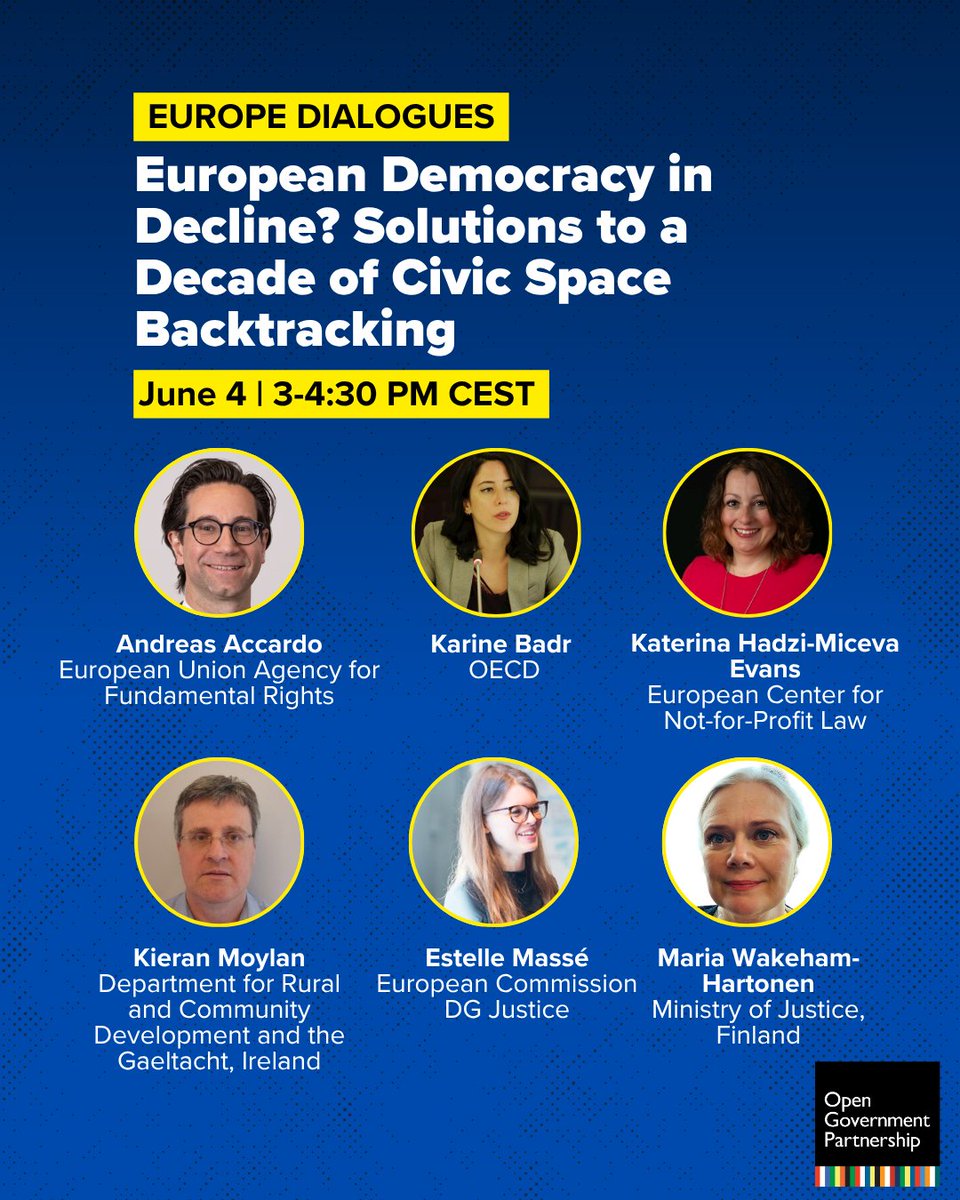 EUROPE DIALOGUES

European Democracy in Decline? Solutions to a Decade of Civic Space Backtracking

June 4 | 3-4:30 PM CEST

Andreas Accardo
European Union Agency for Fundamental Rights

Karine Badr
OECD

Katerina Hadzi-Miceva Evans
European Center for Not-for-Profit Law

Kieran Moylan
Department for Rural and Community Development and the Gaeltacht, Ireland

Estelle Massé
European Commission DG Justice

Maria Wakeham-Hartonen
Ministry of Justice, Finland

Open Government Partnership